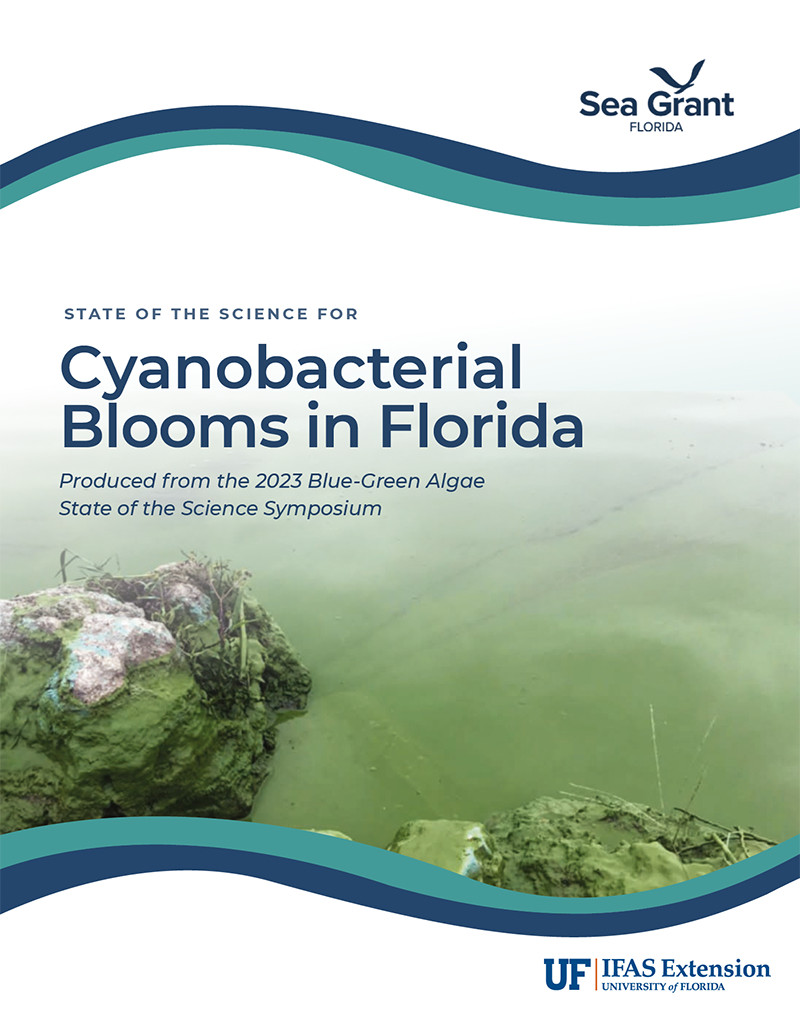 Sea Grant
FLORIDA

STATE OF THE SCIENCE FOR

Cyanobacterial Blooms in Florida

Produced from the 2023 Blue-Green Algae State of the Science Symposium

UF | IFAS Extension
UNIVERSITY of FLORIDA